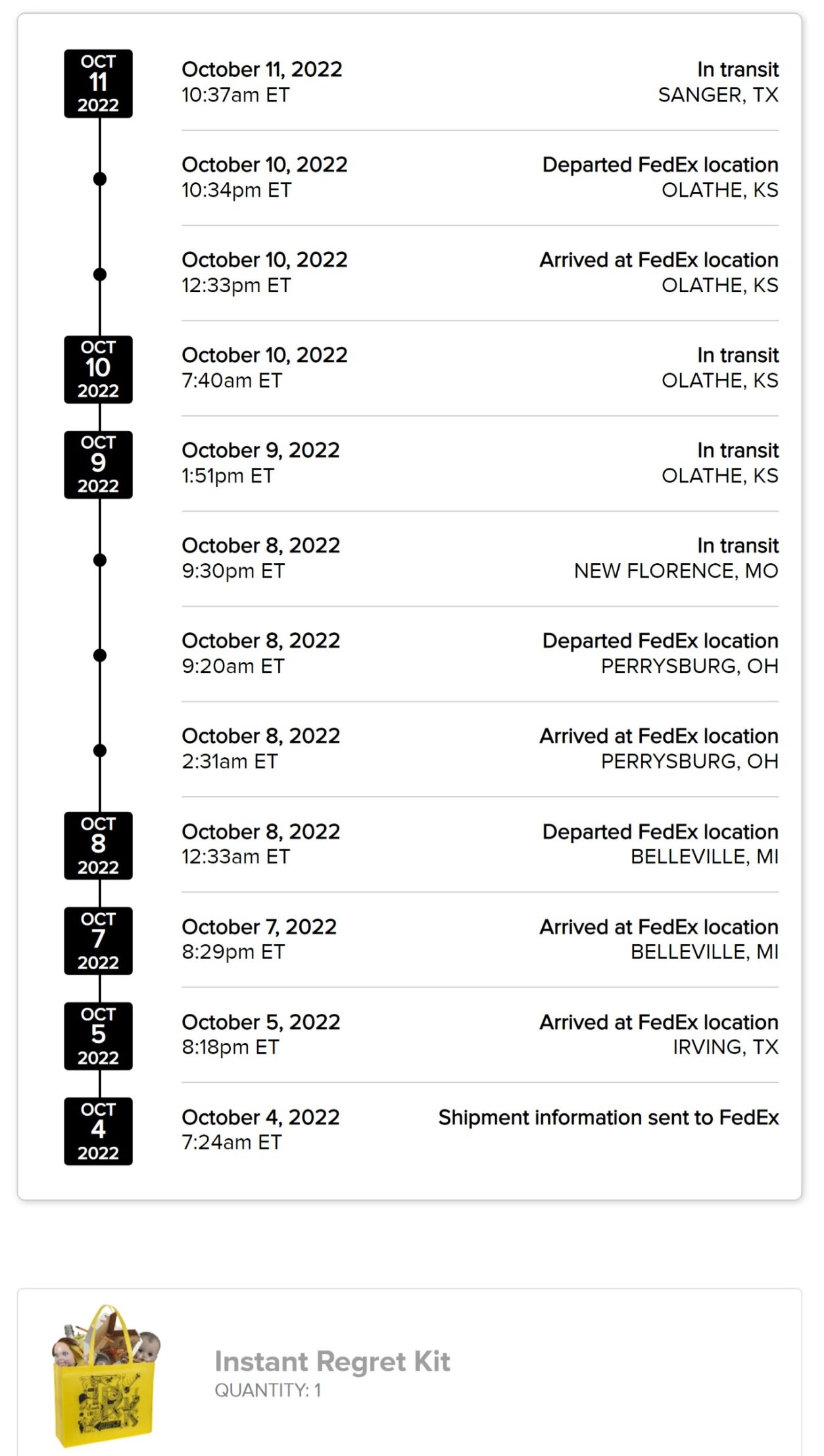 OCT
11
2022

October 11, 2022
10:37am ET

In transit
SANGER, TX

October 10, 2022
10:34pm ET

Departed FedEx location
OLATHE, KS

October 10, 2022
12:33pm ET

Arrived at FedEx location
OLATHE, KS

OCT
10
2022

October 10, 2022
7:40am ET

In transit
OLATHE, KS

OCT
9
2022

October 9, 2022
1:51pm ET

In transit
OLATHE, KS

October 8, 2022
9:30pm ET

In transit
NEW FLORENCE, MO

October 8, 2022
9:20am ET

Departed FedEx location
PERRYSBURG, OH

October 8, 2022
2:31am ET

Arrived at FedEx location
PERRYSBURG, OH

OCT
8
2022

October 8, 2022
12:33am ET

Departed FedEx location
BELLEVILLE, MI

OCT
7
2022

October 7, 2022
8:29pm ET

Arrived at FedEx location
BELLEVILLE, MI

OCT
5
2022

October 5, 2022
8:18pm ET

Arrived at FedEx location
IRVING, TX

OCT
4
2022

October 4, 2022
7:24am ET

Shipment information sent to FedEx

Instant Regret Kit
QUANTITY: 1